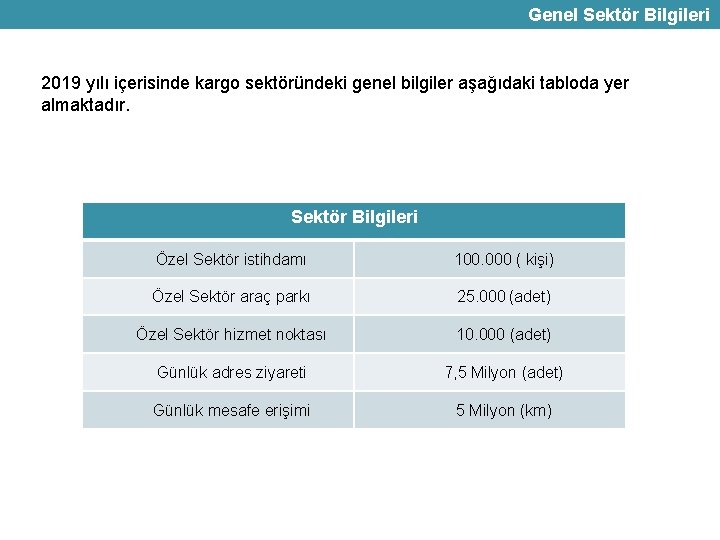 Genel Sektör Bilgileri

2019 yılı içerisinde kargo sektöründeki genel bilgiler aşağıdaki tabloda yer almaktadır.

| Sektör Bilgileri | |
|---|---|
| Özel Sektör istihdamı | 100.000 ( kişi) |
| Özel Sektör araç parkı | 25.000 (adet) |
| Özel Sektör hizmet noktası | 10.000 (adet) |
| Günlük adres ziyareti | 7,5 Milyon (adet) |
| Günlük mesafe erişimi | 5 Milyon (km) |